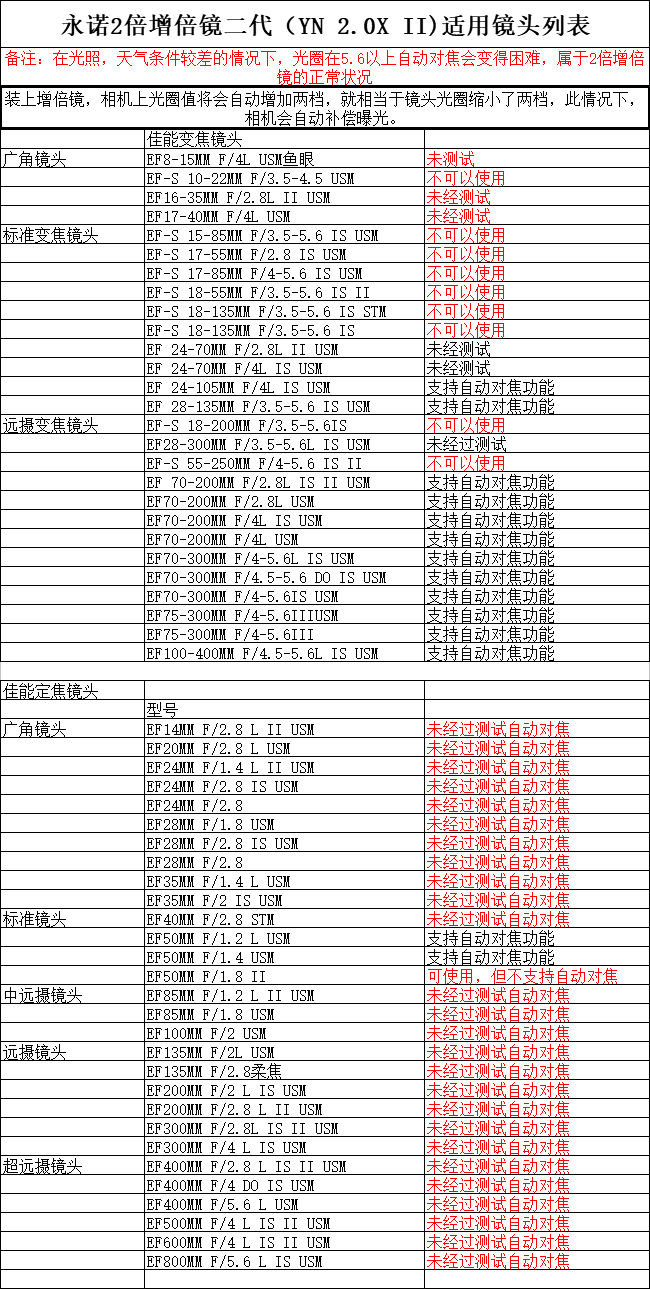 永诺2倍增倍镜二代（YN 2.0X II)适用镜头列表

备注：在光照，天气条件较差的情况下，光圈在5.6以上自动对焦会变得困难，属于2倍增倍镜的正常状况

装上增倍镜，相机上光圈值将会自动增加两档，就相当于镜头光圈缩小了两档，此情况下，相机会自动补偿曝光。

| | 佳能变焦镜头 | |
|---|---|---|
| 广角镜头 | EF8-15MM F/4L USM鱼眼 | 未测试 |
| | EF-S 10-22MM F/3.5-4.5 USM | 不可以使用 |
| | EF16-35MM F/2.8L II USM | 未经测试 |
| | EF17-40MM F/4L USM | 未经测试 |
| 标准变焦镜头 | EF-S 15-85MM F/3.5-5.6 IS USM | 不可以使用 |
| | EF-S 17-55MM F/2.8 IS USM | 不可以使用 |
| | EF-S 17-85MM F/4-5.6 IS USM | 不可以使用 |
| | EF-S 18-55MM F/3.5-5.6 IS II | 不可以使用 |
| | EF-S 18-135MM F/3.5-5.6 IS STM | 不可以使用 |
| | EF-S 18-135MM F/3.5-5.6 IS | 不可以使用 |
| | EF 24-70MM F/2.8L II USM | 未经测试 |
| | EF 24-70MM F/4L IS USM | 未经测试 |
| | EF 24-105MM F/4L IS USM | 支持自动对焦功能 |
| | EF 28-135MM F/3.5-5.6 IS USM | 支持自动对焦功能 |
| 远摄变焦镜头 | EF-S 18-200MM F/3.5-5.6IS | 不可以使用 |
| | EF28-300MM F/3.5-5.6L IS USM | 未经过测试 |
| | EF-S 55-250MM F/4-5.6 IS II | 不可以使用 |
| | EF 70-200MM F/2.8L IS II USM | 支持自动对焦功能 |
| | EF70-200MM F/2.8L USM | 支持自动对焦功能 |
| | EF70-200MM F/4L IS USM | 支持自动对焦功能 |
| | EF70-200MM F/4L USM | 支持自动对焦功能 |
| | EF70-300MM F/4-5.6L IS USM | 支持自动对焦功能 |
| | EF70-300MM F/4.5-5.6 DO IS USM | 支持自动对焦功能 |
| | EF70-300MM F/4-5.6IS USM | 支持自动对焦功能 |
| | EF75-300MM F/4-5.6IIIUSM | 支持自动对焦功能 |
| | EF75-300MM F/4-5.6III | 支持自动对焦功能 |
| | EF100-400MM F/4.5-5.6L IS USM | 支持自动对焦功能 |

| 佳能定焦镜头 | | |
|---|---|---|
| | 型号 | |
| 广角镜头 | EF14MM F/2.8 L II USM | 未经过测试自动对焦 |
| | EF20MM F/2.8 L USM | 未经过测试自动对焦 |
| | EF24MM F/1.4 L II USM | 未经过测试自动对焦 |
| | EF24MM F/2.8 IS USM | 未经过测试自动对焦 |
| | EF24MM F/2.8 | 未经过测试自动对焦 |
| | EF28MM F/1.8 USM | 未经过测试自动对焦 |
| | EF28MM F/2.8 IS USM | 未经过测试自动对焦 |
| | EF28MM F/2.8 | 未经过测试自动对焦 |
| | EF35MM F/1.4 L USM | 未经过测试自动对焦 |
| | EF35MM F/2 IS USM | 未经过测试自动对焦 |
| 标准镜头 | EF40MM F/2.8 STM | 未经过测试自动对焦 |
| | EF50MM F/1.2 L USM | 支持自动对焦功能 |
| | EF50MM F/1.4 USM | 支持自动对焦功能 |
| | EF50MM F/1.8 II | 可使用，但不支持自动对焦 |
| 中远摄镜头 | EF85MM F/1.2 L II USM | 未经过测试自动对焦 |
| | EF85MM F/1.8 USM | 未经过测试自动对焦 |
| | EF100MM F/2 USM | 未经过测试自动对焦 |
| 远摄镜头 | EF135MM F/2L USM | 未经过测试自动对焦 |
| | EF135MM F/2.8柔焦 | 未经过测试自动对焦 |
| | EF200MM F/2 L IS USM | 未经过测试自动对焦 |
| | EF200MM F/2.8 L II USM | 未经过测试自动对焦 |
| | EF300MM F/2.8L IS II USM | 未经过测试自动对焦 |
| | EF300MM F/4 L IS USM | 未经过测试自动对焦 |
| 超远摄镜头 | EF400MM F/2.8 L IS II USM | 未经过测试自动对焦 |
| | EF400MM F/4 DO IS USM | 未经过测试自动对焦 |
| | EF400MM F/5.6 L USM | 未经过测试自动对焦 |
| | EF500MM F/4 L IS II USM | 未经过测试自动对焦 |
| | EF600MM F/4 L IS II USM | 未经过测试自动对焦 |
| | EF800MM F/5.6 L IS USM | 未经过测试自动对焦 |